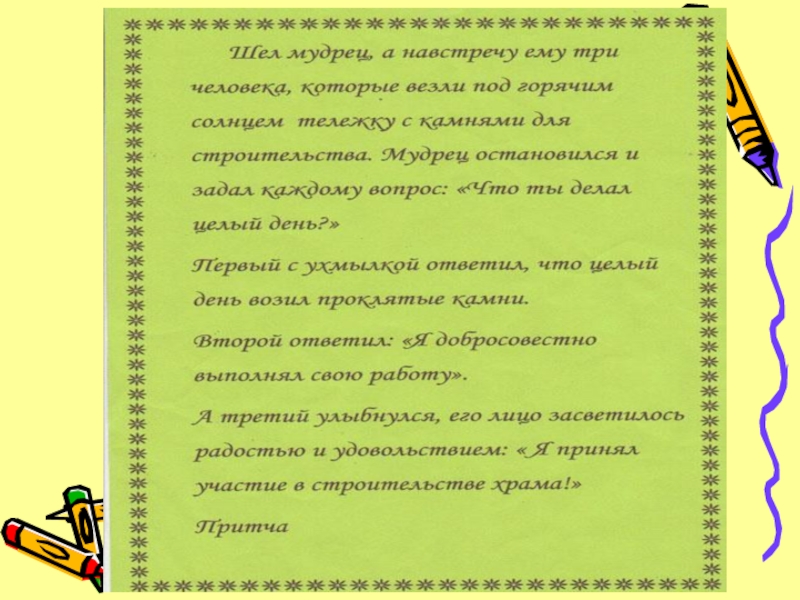 Шел мудрец, а навстречу ему три человека, которые везли под горячим солнцем тележку с камнями для строительства. Мудрец остановился и задал каждому вопрос: «Что ты делал целый день?»

Первый с ухмылкой ответил, что целый день возил проклятые камни.

Второй ответил: «Я добросовестно выполнял свою работу».

А третий улыбнулся, его лицо засветилось радостью и удовольствием: « Я принял участие в строительстве храма!»

Притча